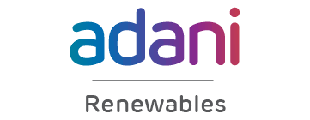 adani

Renewables